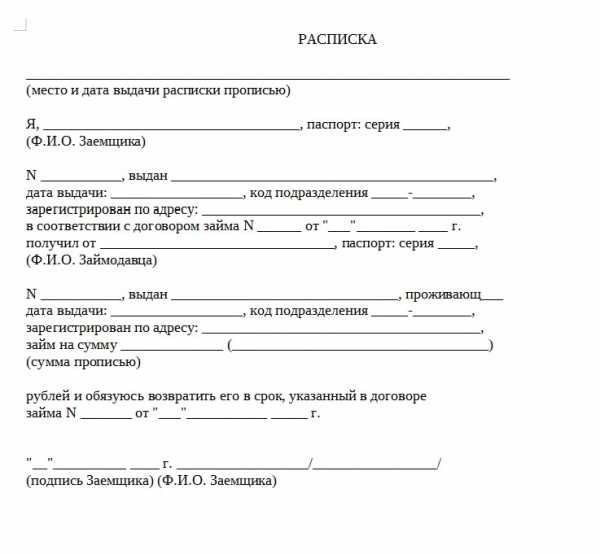 РАСПИСКА

____
(место и дата выдачи расписки прописью)

Я, ____, паспорт: серия ____,
(Ф.И.О. Заемщика)

N ____, выдан ____,
дата выдачи: ____, код подразделения ____-____,
зарегистрирован по адресу: ____,
в соответствии с договором займа N ____ от "____"____ ____ г.
получил от ____, паспорт: серия ____,
(Ф.И.О. Займодавца)

N ____, выдан ____, проживающ____
дата выдачи: ____, код подразделения ____-____,
зарегистрирован по адресу: ____,
займ на сумму ____ (____)
(сумма прописью)

рублей и обязуюсь возвратить его в срок, указанный в договоре
займа N ____ от "____"____ ____ г.

"____"____ ____ г. ____/____/
(подпись Заемщика) (Ф.И.О. Заемщика)